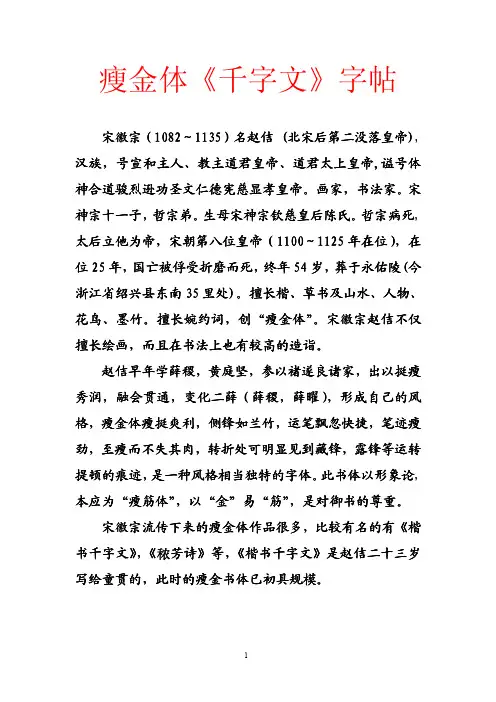 瘦金体《千字文》字帖

宋徽宗（1082～1135）名赵佶（北宋后第二没落皇帝），汉族，号宣和主人、教主道君皇帝、道君太上皇帝，谥号体神合道骏烈逊功圣文仁德宪慈显孝皇帝。画家，书法家。宋神宗十一子，哲宗弟。生母宋神宗钦慈皇后陈氏。哲宗病死，太后立他为帝，宋朝第八位皇帝（1100～1125年在位），在位25年，国亡被俘受折磨而死，终年54岁，葬于永佑陵（今浙江省绍兴县东南35里处）。擅长楷、草书及山水、人物、花鸟、墨竹。擅长婉约词，创“瘦金体”。宋徽宗赵佶不仅擅长绘画，而且在书法上也有较高的造诣。

赵佶早年学薛稷，黄庭坚，参以褚遂良诸家，出以挺瘦秀润，融会贯通，变化二薛（薛稷，薛曜），形成自己的风格，瘦金体瘦挺爽利，侧锋如兰竹，运笔飘忽快捷，笔迹瘦劲，至瘦而不失其肉，转折处可明显见到藏锋，露锋等运转提顿的痕迹，是一种风格相当独特的字体。此书体以形象论，本应为“瘦筋体”，以“金”易“筋”，是对御书的尊重。

宋徽宗流传下来的瘦金体作品很多，比较有名的有《楷书千字文》，《秾芳诗》等，《楷书千字文》是赵佶二十三岁写给童贯的，此时的瘦金书体已初具规模。

1